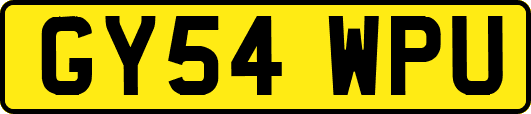 GY54 WPU